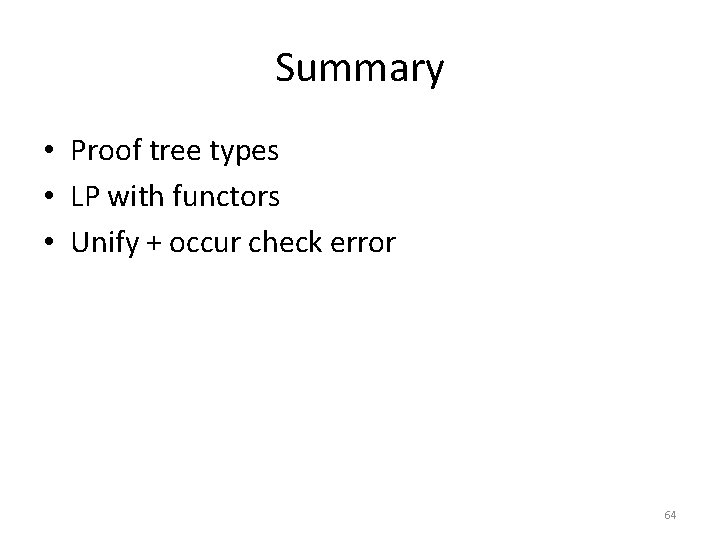 Summary

• Proof tree types
• LP with functors
• Unify + occur check error

64